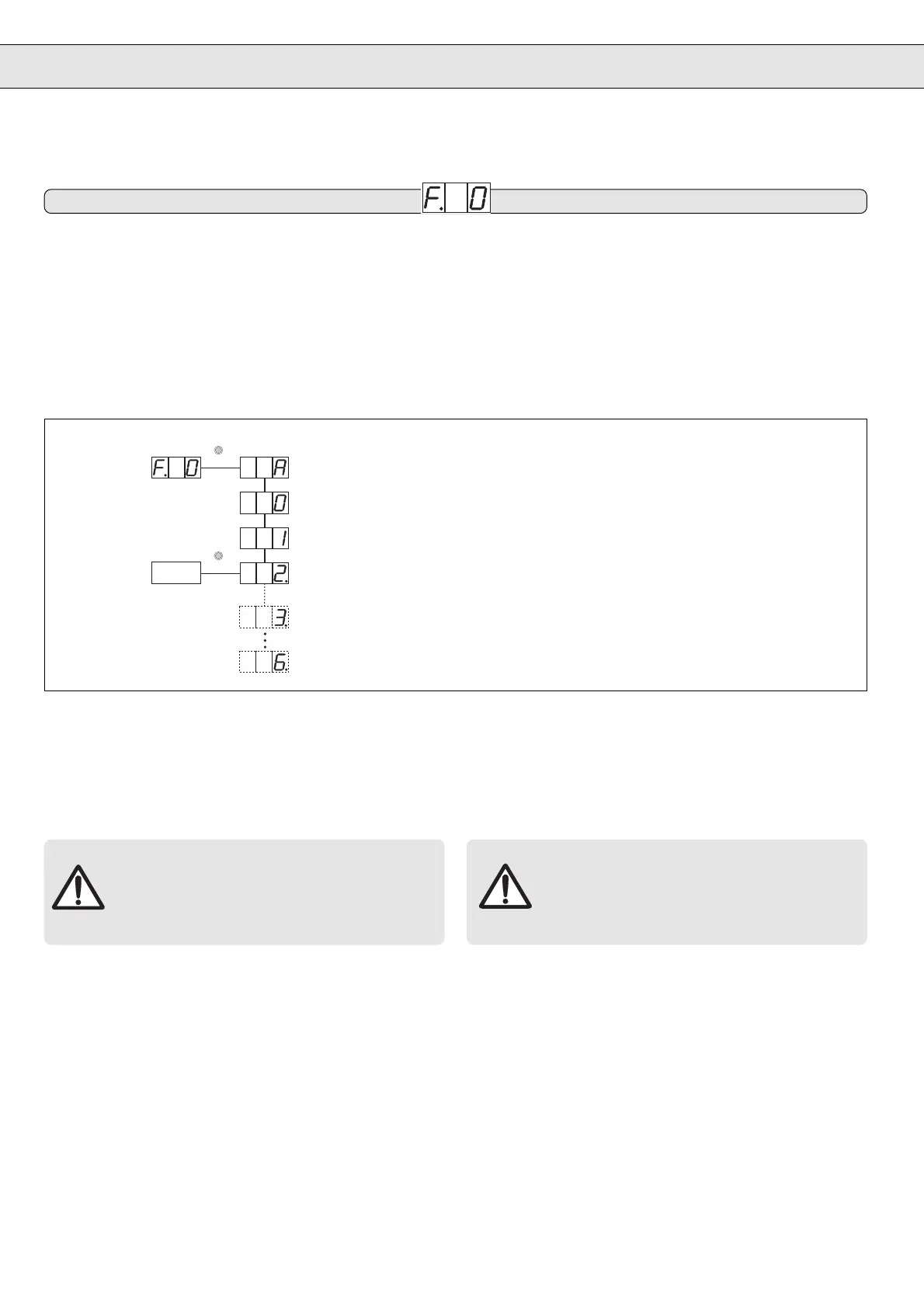 F. 0

F. 0

A

0

1

2.

3.

6.